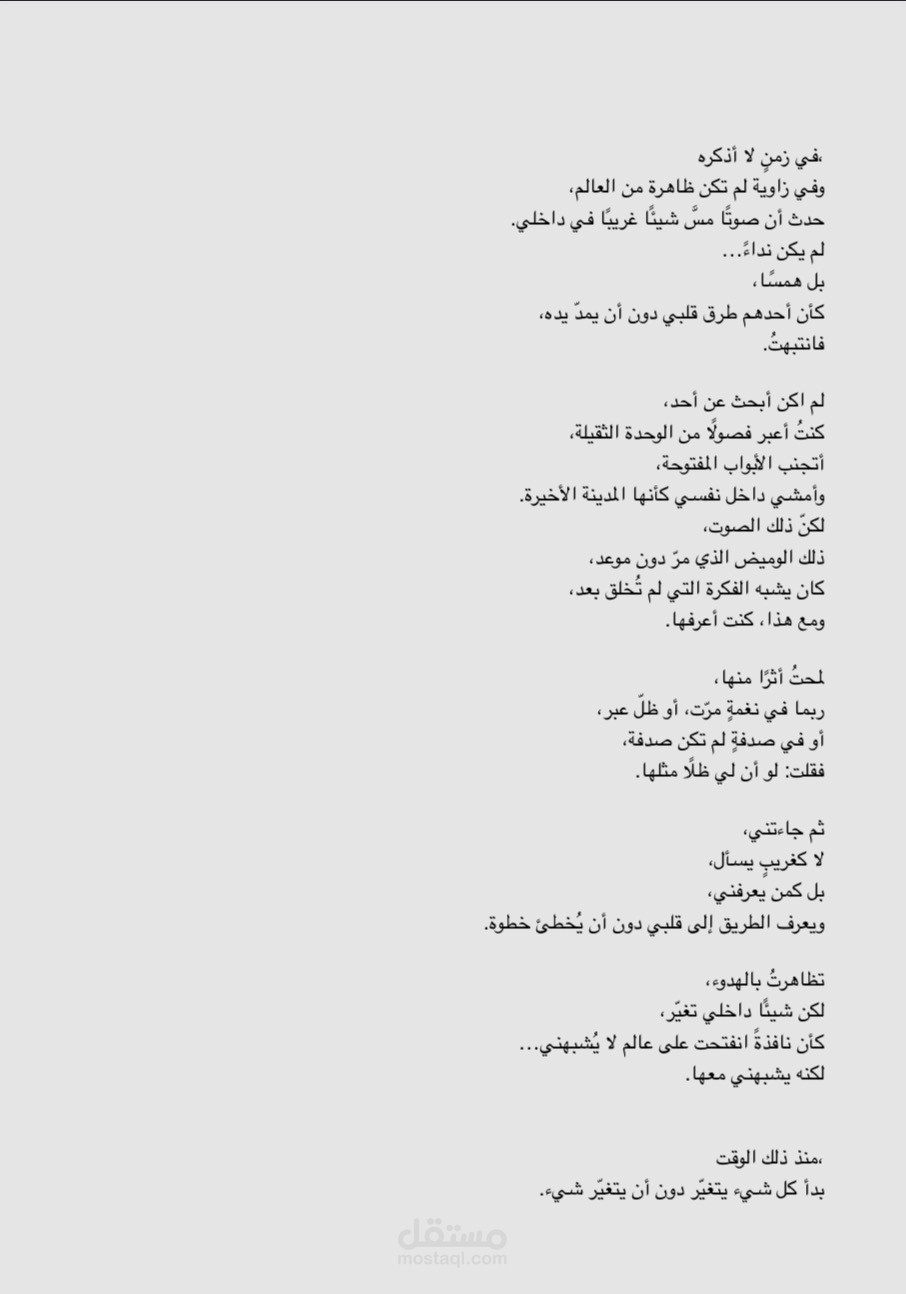 ،في زمنٍ لا أذكره
وفي زاويةٍ لم تكن ظاهرة من العالم،
حدث أن صوتًا مسَّ شيئًا غريبًا في داخلي.
لم يكن نداءً...
بل همسًا،
كأن أحدهم طرق قلبي دون أن يمدّ يده،
فانتبهتُ.

لم اكن أبحث عن أحد،
كنتُ أعبر فصولًا من الوحدة الثقيلة،
أتجنب الأبواب المفتوحة،
وأمشي داخل نفسي كأنها المدينة الأخيرة.
لكنّ ذلك الصوت،
ذلك الوميض الذي مرّ دون موعد،
كان يشبه الفكرة التي لم تُخلق بعد،
ومع هذا، كنت أعرفها.

لمحتُ أثرًا منها،
ربما في نغمةٍ مرّت، أو ظلّ عبر،
أو في صدفةٍ لم تكن صدفة،
فقلت: لو أن لي ظلًا مثلها.

ثم جاءتني،
لا كغريبٍ يسأل،
بل كمن يعرفني،
ويعرف الطريق إلى قلبي دون أن يُخطئ خطوة.

تظاهرتُ بالهدوء،
لكن شيئًا داخلي تغيّر،
كأن نافذةً انفتحت على عالم لا يُشبهني...
لكنه يشبهني معها.

،منذ ذلك الوقت
بدأ كل شيء يتغيّر دون أن يتغيّر شيء.

مستقل
mostaql.com